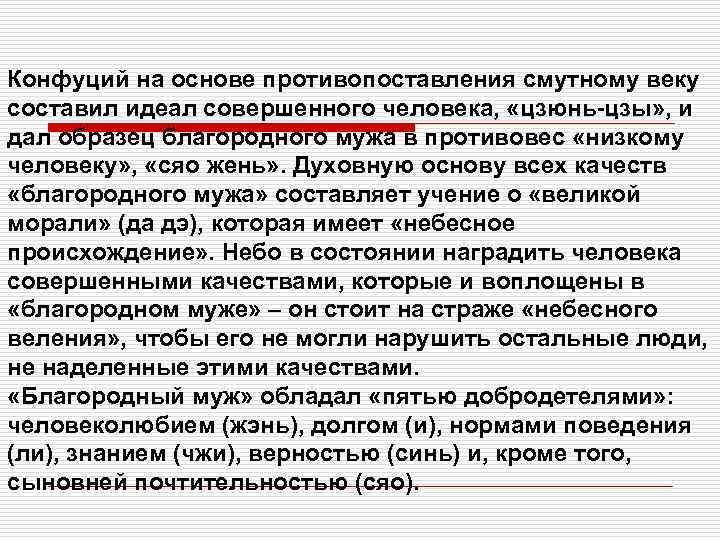 Конфуций на основе противопоставления смутному веку составил идеал совершенного человека, «цзюнь-цзы», и дал образец благородного мужа в противовес «низкому человеку», «сяо жень». Духовную основу всех качеств «благородного мужа» составляет учение о «великой морали» (да дэ), которая имеет «небесное происхождение». Небо в состоянии наградить человека совершенными качествами, которые и воплощены в «благородном муже» – он стоит на страже «небесного веления», чтобы его не могли нарушить остальные люди, не наделенные этими качествами.

«Благородный муж» обладал «пятью добродетелями»: человеколюбием (жэнь), долгом (и), нормами поведения (ли), знанием (чжи), верностью (синь) и, кроме того, сыновней почтительностью (сяо).